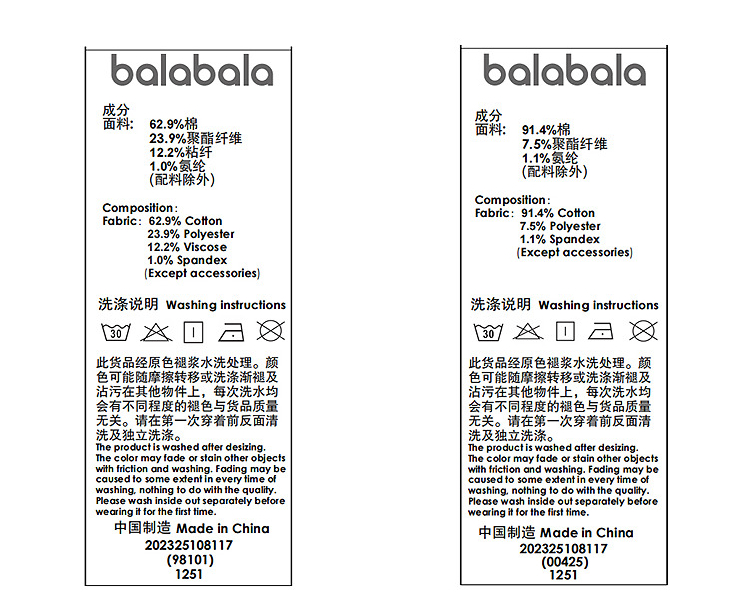 balabala

成分
面料: 62.9%棉
23.9%聚酯纤维
12.2%粘纤
1.0%氨纶
(配料除外)

Composition:
Fabric: 62.9% Cotton
23.9% Polyester
12.2% Viscose
1.0% Spandex
(Except accessories)

洗涤说明 Washing instructions

30

此货品经原色褪浆水洗处理。颜色可能随摩擦转移或洗涤渐褪及沾污在其他物件上，每次洗水均会有不同程度的褪色与货品质量无关。请在第一次穿着前反面清洗及独立洗涤。
The product is washed after desizing. The color may fade or stain other objects with friction and washing. Fading may be caused to some extent in every time of washing, nothing to do with the quality. Please wash inside out separately before wearing it for the first time.

中国制造 Made in China
202325108117
(98101)
1251

balabala

成分
面料: 91.4%棉
7.5%聚酯纤维
1.1%氨纶
(配料除外)

Composition:
Fabric: 91.4% Cotton
7.5% Polyester
1.1% Spandex
(Except accessories)

洗涤说明 Washing instructions

30

此货品经原色褪浆水洗处理。颜色可能随摩擦转移或洗涤渐褪及沾污在其他物件上，每次洗水均会有不同程度的褪色与货品质量无关。请在第一次穿着前反面清洗及独立洗涤。
The product is washed after desizing. The color may fade or stain other objects with friction and washing. Fading may be caused to some extent in every time of washing, nothing to do with the quality. Please wash inside out separately before wearing it for the first time.

中国制造 Made in China
202325108117
(00425)
1251